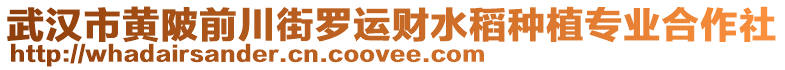 武汉市黄陂前川街罗运财水稻种植专业合作社
http://whadairsander.cn.coovee.com